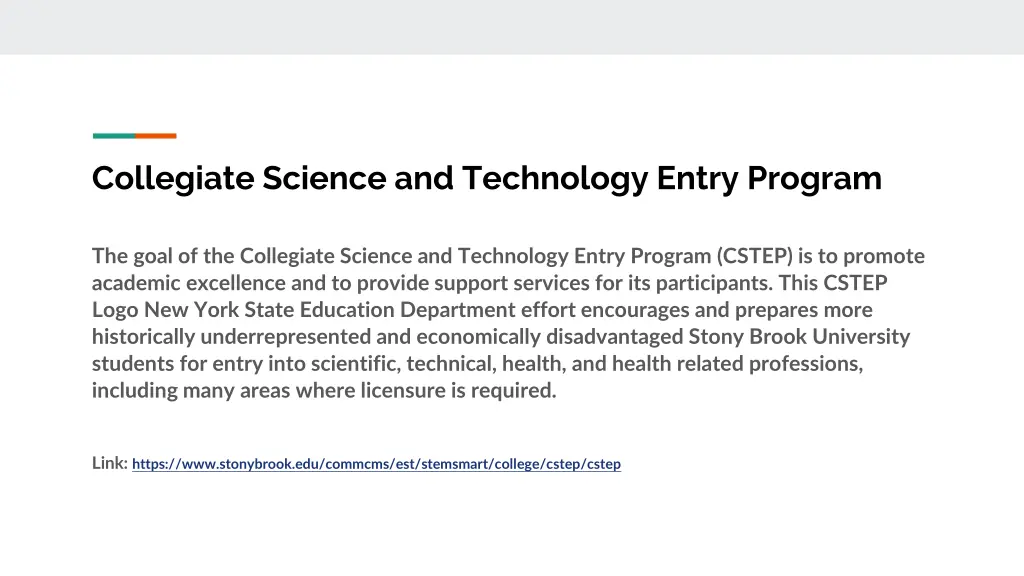 Collegiate Science and Technology Entry Program

The goal of the Collegiate Science and Technology Entry Program (CSTEP) is to promote academic excellence and to provide support services for its participants. This CSTEP Logo New York State Education Department effort encourages and prepares more historically underrepresented and economically disadvantaged Stony Brook University students for entry into scientific, technical, health, and health related professions, including many areas where licensure is required.

Link: https://www.stonybrook.edu/commcms/est/stemsmart/college/cstep/cstep